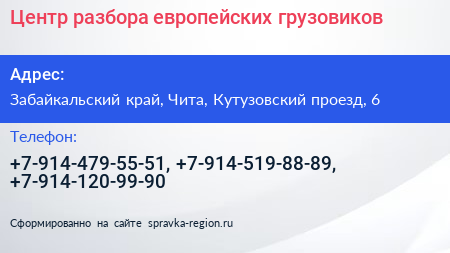 Центр разбора европейских грузовиков

Адрес:

Забайкальский край, Чита, Кутузовский проезд, 6

Телефон:

+7-914-479-55-51, +7-914-519-88-89, +7-914-120-99-90

Сформированно на сайте spravka-region.ru